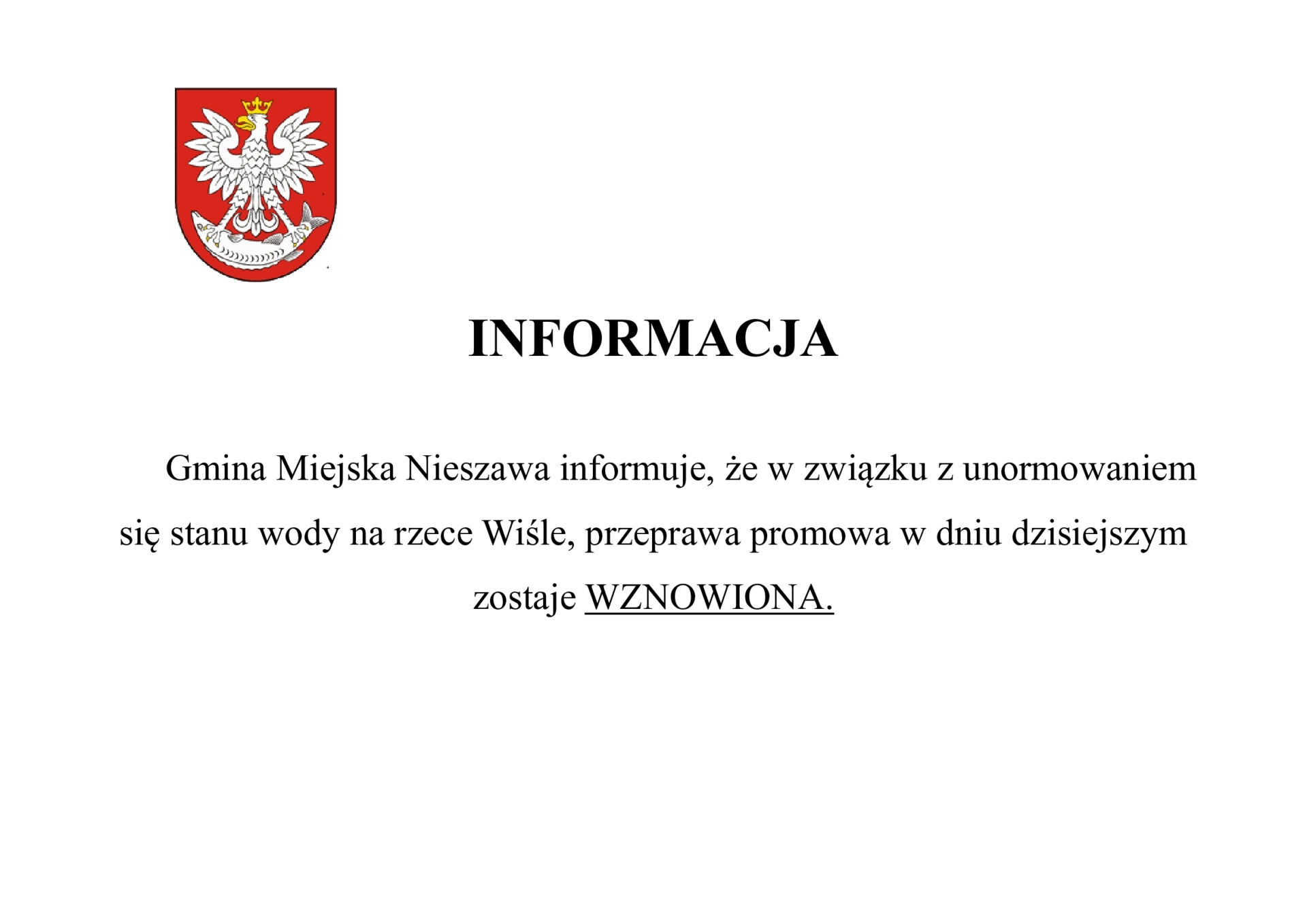 INFORMACJA

Gmina Miejska Nieszawa informuje, że w związku z unormowaniem się stanu wody na rzece Wiśle, przeprawa promowa w dniu dzisiejszym zostaje WZNOWIONA.